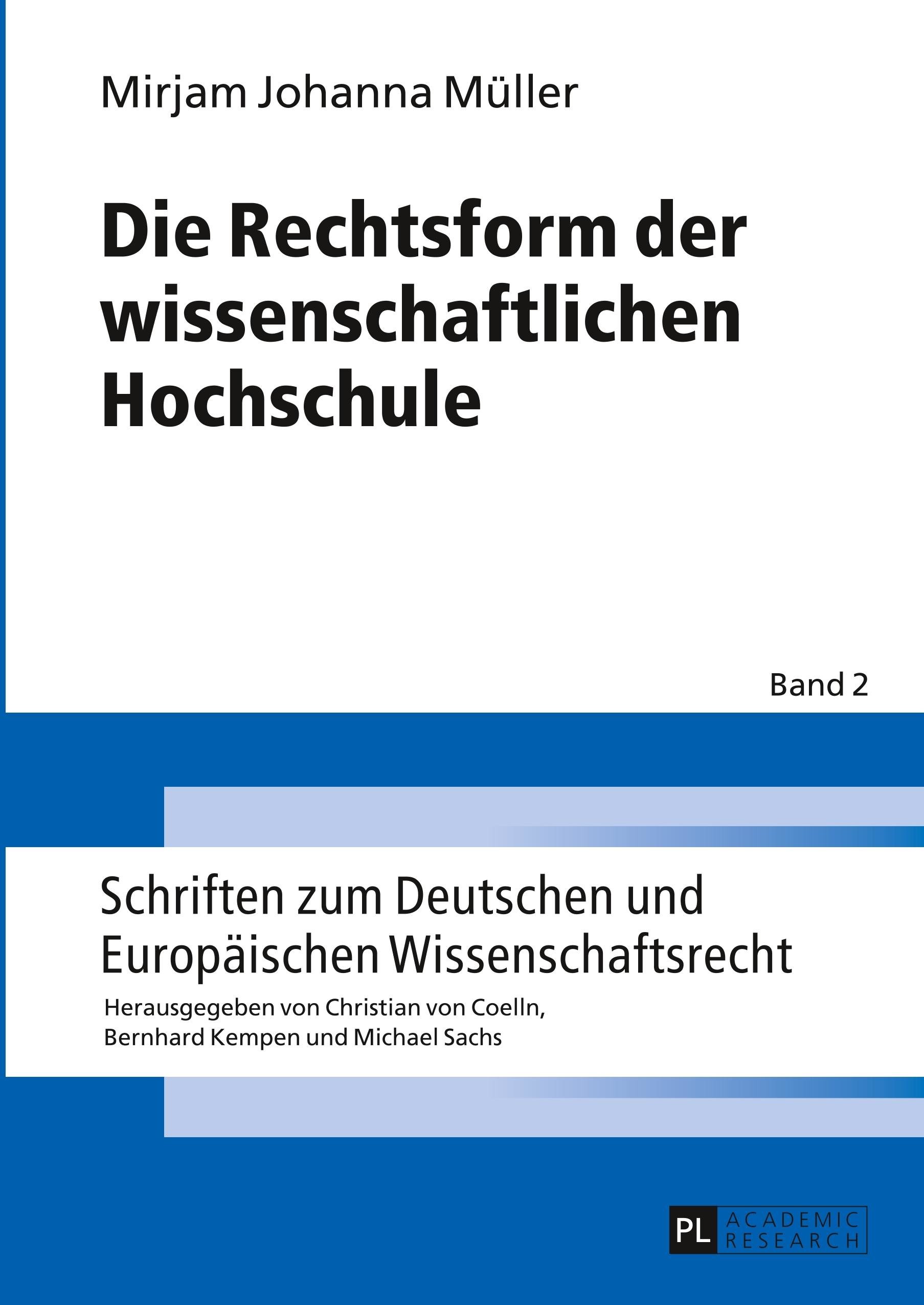 Mirjam Johanna Müller

Die Rechtsform der wissenschaftlichen Hochschule

Band 2

Schriften zum Deutschen und Europäischen Wissenschaftsrecht

Herausgegeben von Christian von Coelln, Bernhard Kempen und Michael Sachs

PL ACADEMIC RESEARCH